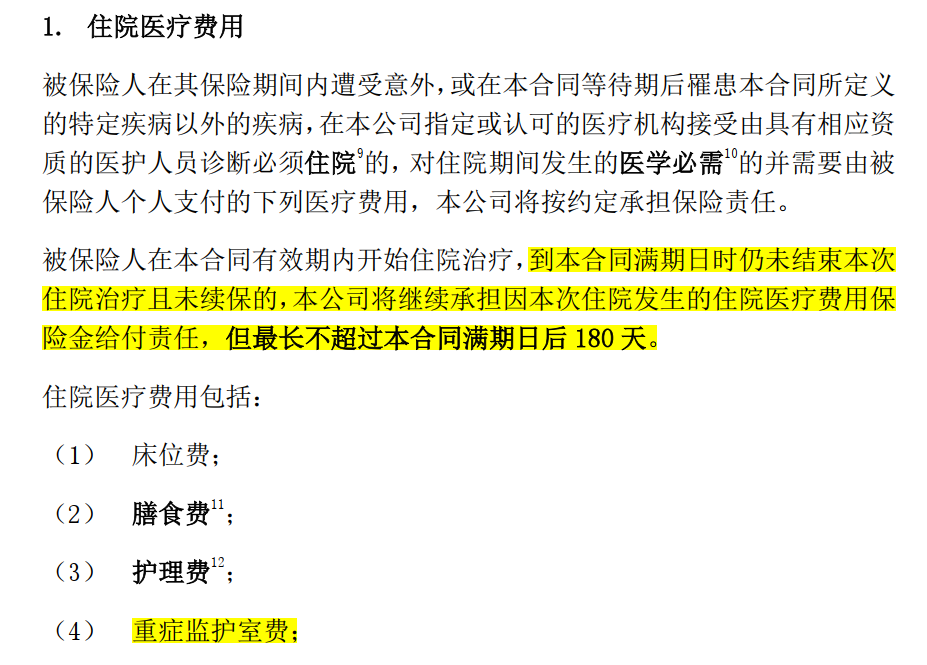 1. 住院医疗费用

被保险人在其保险期间内遭受意外，或在本合同等待期后罹患本合同所定义的特定疾病以外的疾病，在本公司指定或认可的医疗机构接受由具有相应资质的医护人员诊断必须住院$^{9}$的，对住院期间发生的医学必需$^{10}$的并需要由被保险人个人支付的下列医疗费用，本公司将按约定承担保险责任。

被保险人在本合同有效期内开始住院治疗，到本合同满期日时仍未结束本次住院治疗且未续保的，本公司将继续承担因本次住院发生的住院医疗费用保险金给付责任，但最长不超过本合同满期日后 180 天。

住院医疗费用包括：

（1） 床位费；

（2） 膳食费$^{11}$；

（3） 护理费$^{12}$；

（4） 重症监护室费；